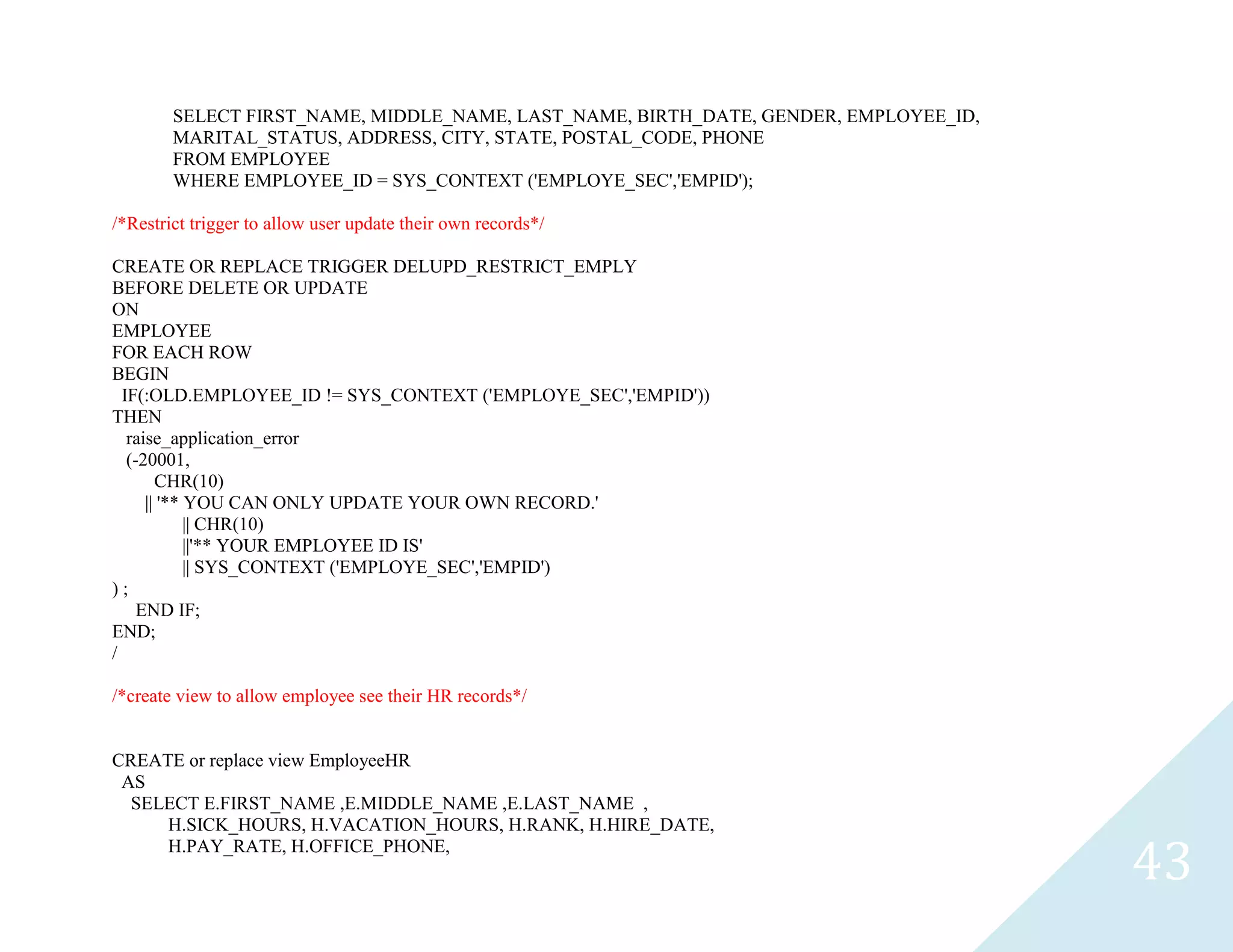 SELECT FIRST_NAME, MIDDLE_NAME, LAST_NAME, BIRTH_DATE, GENDER, EMPLOYEE_ID, MARITAL_STATUS, ADDRESS, CITY, STATE, POSTAL_CODE, PHONE
FROM EMPLOYEE
WHERE EMPLOYEE_ID = SYS_CONTEXT ('EMPLOYE_SEC','EMPID');

/*Restrict trigger to allow user update their own records*/

CREATE OR REPLACE TRIGGER DELUPD_RESTRICT_EMPLY
BEFORE DELETE OR UPDATE
ON
EMPLOYEE
FOR EACH ROW
BEGIN
IF(:OLD.EMPLOYEE_ID != SYS_CONTEXT ('EMPLOYE_SEC','EMPID'))
THEN
raise_application_error
(-20001,
CHR(10)
|| '** YOU CAN ONLY UPDATE YOUR OWN RECORD.'
|| CHR(10)
||'** YOUR EMPLOYEE ID IS'
|| SYS_CONTEXT ('EMPLOYE_SEC','EMPID')
) ;
END IF;
END;
/

/*create view to allow employee see their HR records*/

CREATE or replace view EmployeeHR
AS
SELECT E.FIRST_NAME ,E.MIDDLE_NAME ,E.LAST_NAME ,
H.SICK_HOURS, H.VACATION_HOURS, H.RANK, H.HIRE_DATE,
H.PAY_RATE, H.OFFICE_PHONE,

43